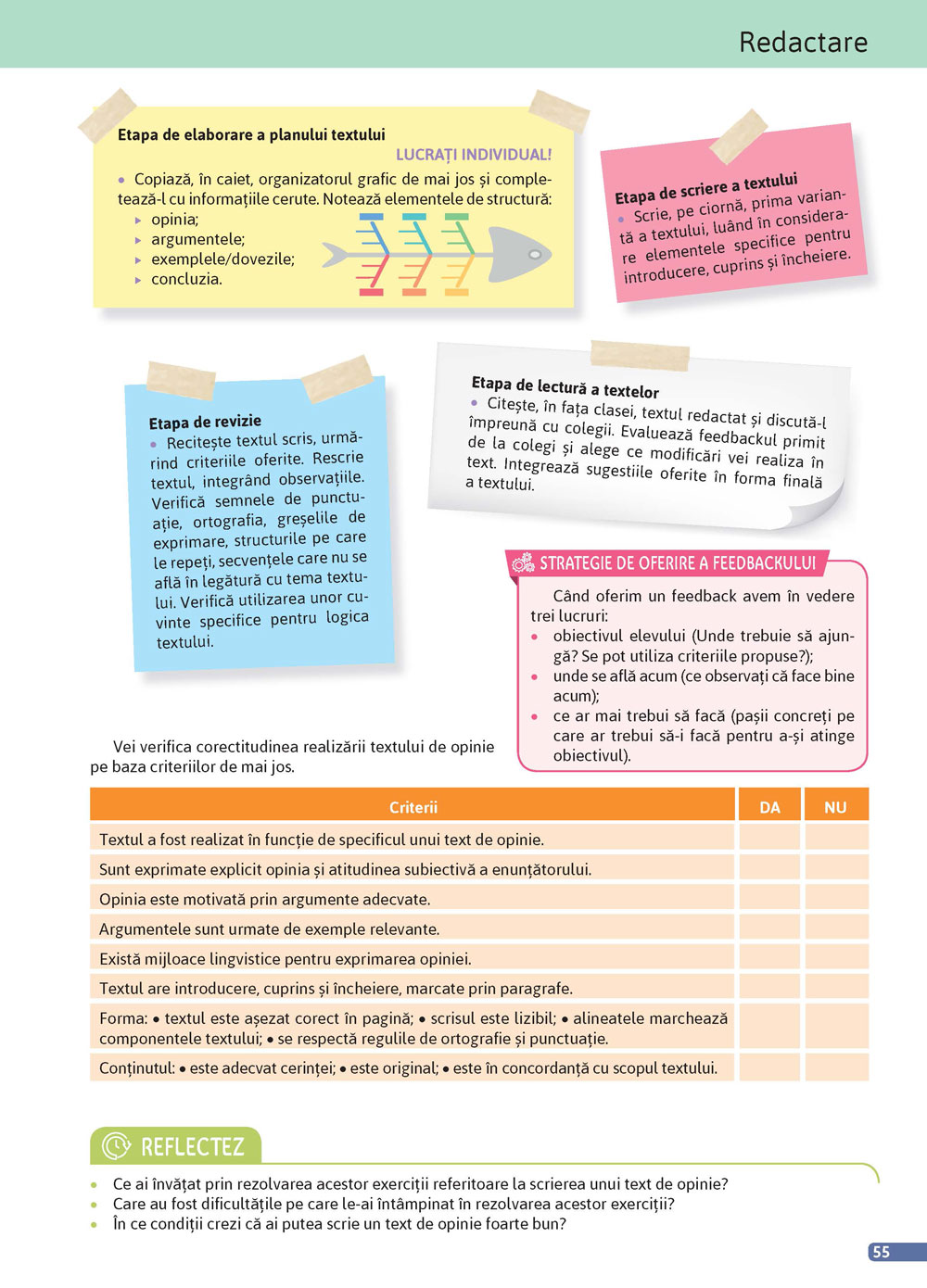 Redactare

Etapa de elaborare a planului textului
LUCRAȚI INDIVIDUAL!
• Copiază, în caiet, organizatorul grafic de mai jos și completează-l cu informațiile cerute. Notează elementele de structură:
▸ opinia;
▸ argumentele;
▸ exemplele/dovezile;
▸ concluzia.

Etapa de scriere a textului
• Scrie, pe ciornă, prima variantă a textului, luând în considerare elementele specifice pentru introducere, cuprins și încheiere.

Etapa de revizie
• Recitește textul scris, urmărind criteriile oferite. Rescrie textul, integrând observațiile. Verifică semnele de punctuație, ortografia, greșelile de exprimare, structurile pe care le repeți, secvențele care nu se află în legătură cu tema textului. Verifică utilizarea unor cuvinte specifice pentru logica textului.

Etapa de lectură a textelor
• Citește, în fața clasei, textul redactat și discută-l împreună cu colegii. Evaluează feedbackul primit de la colegi și alege ce modificări vei realiza în text. Integrează sugestiile oferite în forma finală a textului.

STRATEGIE DE OFERIRE A FEEDBACKULUI
Când oferim un feedback avem în vedere trei lucruri:
• obiectivul elevului (Unde trebuie să ajungă? Se pot utiliza criteriile propuse?);
• unde se află acum (ce observați că face bine acum);
• ce ar mai trebui să facă (pașii concreți pe care ar trebui să-i facă pentru a-și atinge obiectivul).

Vei verifica corectitudinea realizării textului de opinie pe baza criteriilor de mai jos.

| Criterii | DA | NU |
|---|---|---|
| Textul a fost realizat în funcție de specificul unui text de opinie. | | |
| Sunt exprimate explicit opinia și atitudinea subiectivă a enunțătorului. | | |
| Opinia este motivată prin argumente adecvate. | | |
| Argumentele sunt urmate de exemple relevante. | | |
| Există mijloace lingvistice pentru exprimarea opiniei. | | |
| Textul are introducere, cuprins și încheiere, marcate prin paragrafe. | | |
| Forma: • textul este așezat corect în pagină; • scrisul este lizibil; • alineatele marchează componentele textului; • se respectă regulile de ortografie și punctuație. | | |
| Conținutul: • este adecvat cerinței; • este original; • este în concordanță cu scopul textului. | | |

REFLECTEZ
• Ce ai învățat prin rezolvarea acestor exerciții referitoare la scrierea unui text de opinie?
• Care au fost dificultățile pe care le-ai întâmpinat în rezolvarea acestor exerciții?
• În ce condiții crezi că ai putea scrie un text de opinie foarte bun?

55